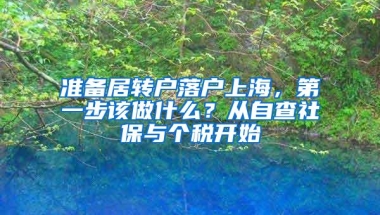 准备居转户落户上海，第一步该做什么？从自查社保与个税开始